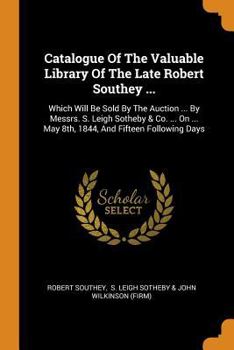 Catalogue Of The Valuable Library Of The Late Robert Southey ...

Which Will Be Sold By The Auction ... By Messrs. S. Leigh Sotheby & Co. ... On ... May 8th, 1844, And Fifteen Following Days

Scholar
SELECT

ROBERT SOUTHEY, S. LEIGH SOTHEBY & JOHN WILKINSON (FIRM)